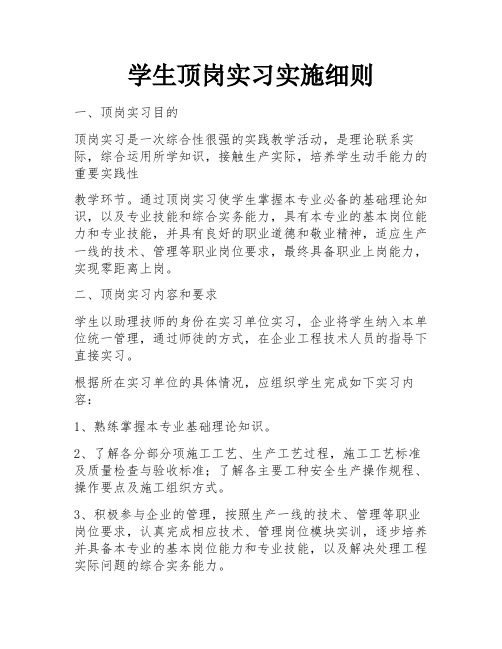 学生顶岗实习实施细则

一、顶岗实习目的

顶岗实习是一次综合性很强的实践教学活动，是理论联系实际，综合运用所学知识，接触生产实际，培养学生动手能力的重要实践性

教学环节。通过顶岗实习使学生掌握本专业必备的基础理论知识，以及专业技能和综合实务能力，具有本专业的基本岗位能力和专业技能，并具有良好的职业道德和敬业精神，适应生产一线的技术、管理等职业岗位要求，最终具备职业上岗能力，实现零距离上岗。

二、顶岗实习内容和要求

学生以助理技师的身份在实习单位实习，企业将学生纳入本单位统一管理，通过师徒的方式，在企业工程技术人员的指导下直接实习。

根据所在实习单位的具体情况，应组织学生完成如下实习内容：

1、熟练掌握本专业基础理论知识。

2、了解各分部分项施工工艺、生产工艺过程，施工工艺标准及质量检查与验收标准；了解各主要工种安全生产操作规程、操作要点及施工组织方式。

3、积极参与企业的管理，按照生产一线的技术、管理等职业岗位要求，认真完成相应技术、管理岗位模块实训，逐步培养并具备本专业的基本岗位能力和专业技能，以及解决处理工程实际问题的综合实务能力。